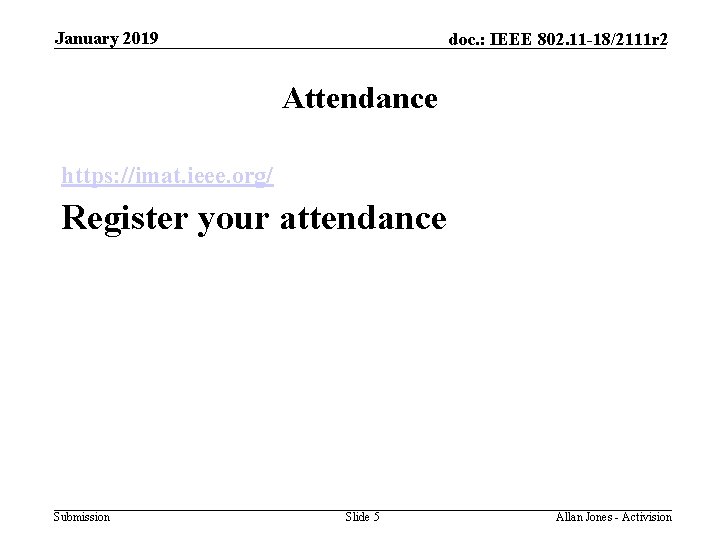 January 2019

doc.: IEEE 802.11-18/2111r2

Attendance

https://imat.ieee.org/

Register your attendance

Submission

Slide 5

Allan Jones - Activision